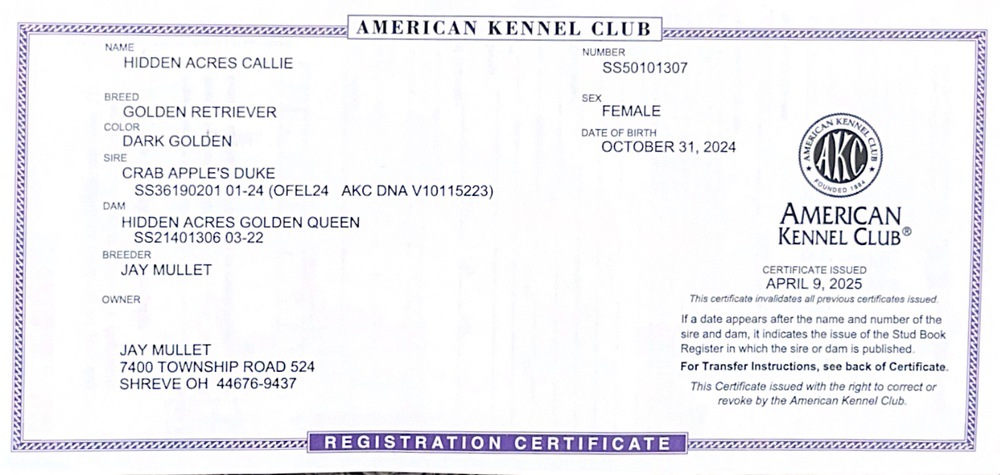 AMERICAN KENNEL CLUB

NAME
HIDDEN ACRES CALLIE

BREED
GOLDEN RETRIEVER

COLOR
DARK GOLDEN

SIRE
CRAB APPLE'S DUKE
SS36190201 01-24 (OFEL24 AKC DNA V10115223)

DAM
HIDDEN ACRES GOLDEN QUEEN
SS21401306 03-22

BREEDER
JAY MULLET

OWNER

JAY MULLET
7400 TOWNSHIP ROAD 524
SHREVE OH 44676-9437

NUMBER
SS50101307

SEX
FEMALE

DATE OF BIRTH
OCTOBER 31, 2024

AMERICAN KENNEL CLUB
AKC
FOUNDED 1884

AMERICAN
KENNEL CLUB®

CERTIFICATE ISSUED
APRIL 9, 2025
This certificate invalidates all previous certificates issued.

If a date appears after the name and number of the sire and dam, it indicates the issue of the Stud Book Register in which the sire or dam is published.

For Transfer Instructions, see back of Certificate.

This Certificate issued with the right to correct or revoke by the American Kennel Club.

REGISTRATION CERTIFICATE